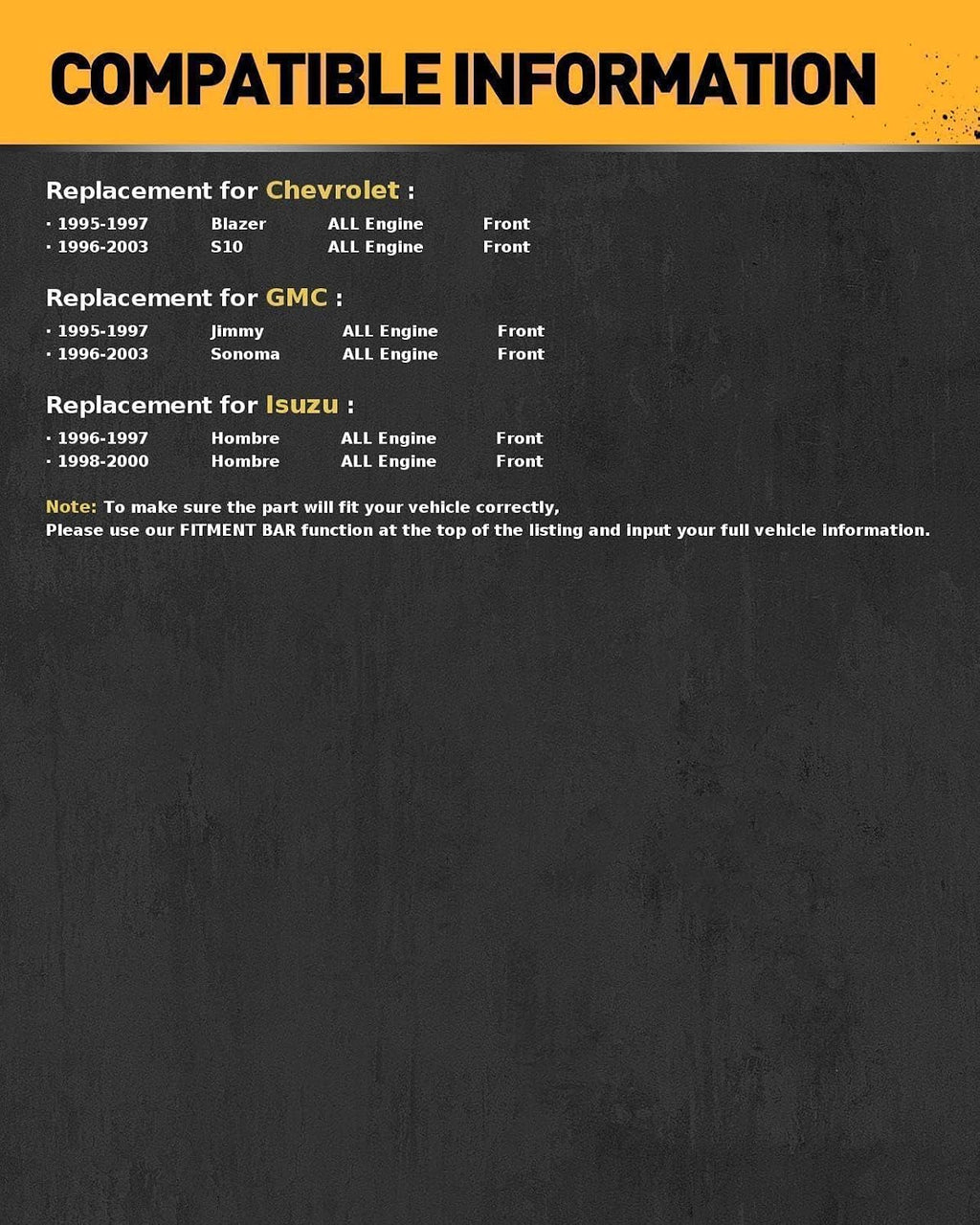 COMPATIBLE INFORMATION

Replacement for Chevrolet :

· 1995-1997 Blazer ALL Engine Front
· 1996-2003 S10 ALL Engine Front

Replacement for GMC :

· 1995-1997 Jimmy ALL Engine Front
· 1996-2003 Sonoma ALL Engine Front

Replacement for Isuzu :

· 1996-1997 Hombre ALL Engine Front
· 1998-2000 Hombre ALL Engine Front

Note: To make sure the part will fit your vehicle correctly,
Please use our FITMENT BAR function at the top of the listing and input your full vehicle information.